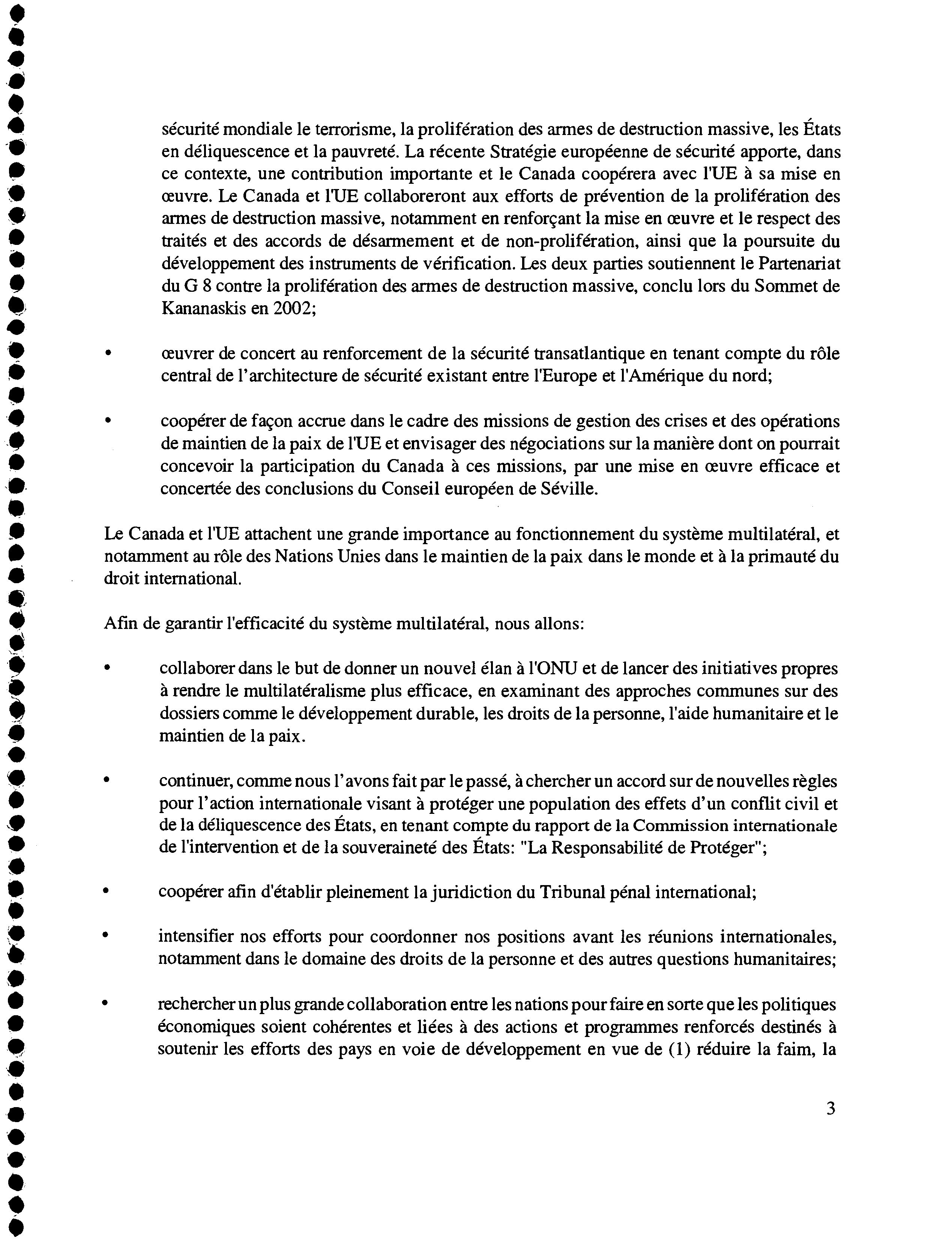 sécurité mondiale le terrorisme, la prolifération des armes de destruction massive, les États en déliquescence et la pauvreté. La récente Stratégie européenne de sécurité apporte, dans ce contexte, une contribution importante et le Canada coopérera avec l'UE à sa mise en œuvre. Le Canada et l'UE collaboreront aux efforts de prévention de la prolifération des armes de destruction massive, notamment en renforçant la mise en œuvre et le respect des traités et des accords de désarmement et de non-prolifération, ainsi que la poursuite du développement des instruments de vérification. Les deux parties soutiennent le Partenariat du G 8 contre la prolifération des armes de destruction massive, conclu lors du Sommet de Kananaskis en 2002;

• œuvrer de concert au renforcement de la sécurité transatlantique en tenant compte du rôle central de l'architecture de sécurité existant entre l'Europe et l'Amérique du nord;

• coopérer de façon accrue dans le cadre des missions de gestion des crises et des opérations de maintien de la paix de l'UE et envisager des négociations sur la manière dont on pourrait concevoir la participation du Canada à ces missions, par une mise en œuvre efficace et concertée des conclusions du Conseil européen de Séville.

Le Canada et l'UE attachent une grande importance au fonctionnement du système multilatéral, et notamment au rôle des Nations Unies dans le maintien de la paix dans le monde et à la primauté du droit international.

Afin de garantir l'efficacité du système multilatéral, nous allons:

• collaborer dans le but de donner un nouvel élan à l'ONU et de lancer des initiatives propres à rendre le multilatéralisme plus efficace, en examinant des approches communes sur des dossiers comme le développement durable, les droits de la personne, l'aide humanitaire et le maintien de la paix.

• continuer, comme nous l'avons fait par le passé, à chercher un accord sur de nouvelles règles pour l'action internationale visant à protéger une population des effets d'un conflit civil et de la déliquescence des États, en tenant compte du rapport de la Commission internationale de l'intervention et de la souveraineté des États: "La Responsabilité de Protéger";

• coopérer afin d'établir pleinement la juridiction du Tribunal pénal international;

• intensifier nos efforts pour coordonner nos positions avant les réunions internationales, notamment dans le domaine des droits de la personne et des autres questions humanitaires;

• rechercher un plus grande collaboration entre les nations pour faire en sorte que les politiques économiques soient cohérentes et liées à des actions et programmes renforcés destinés à soutenir les efforts des pays en voie de développement en vue de (1) réduire la faim, la

3